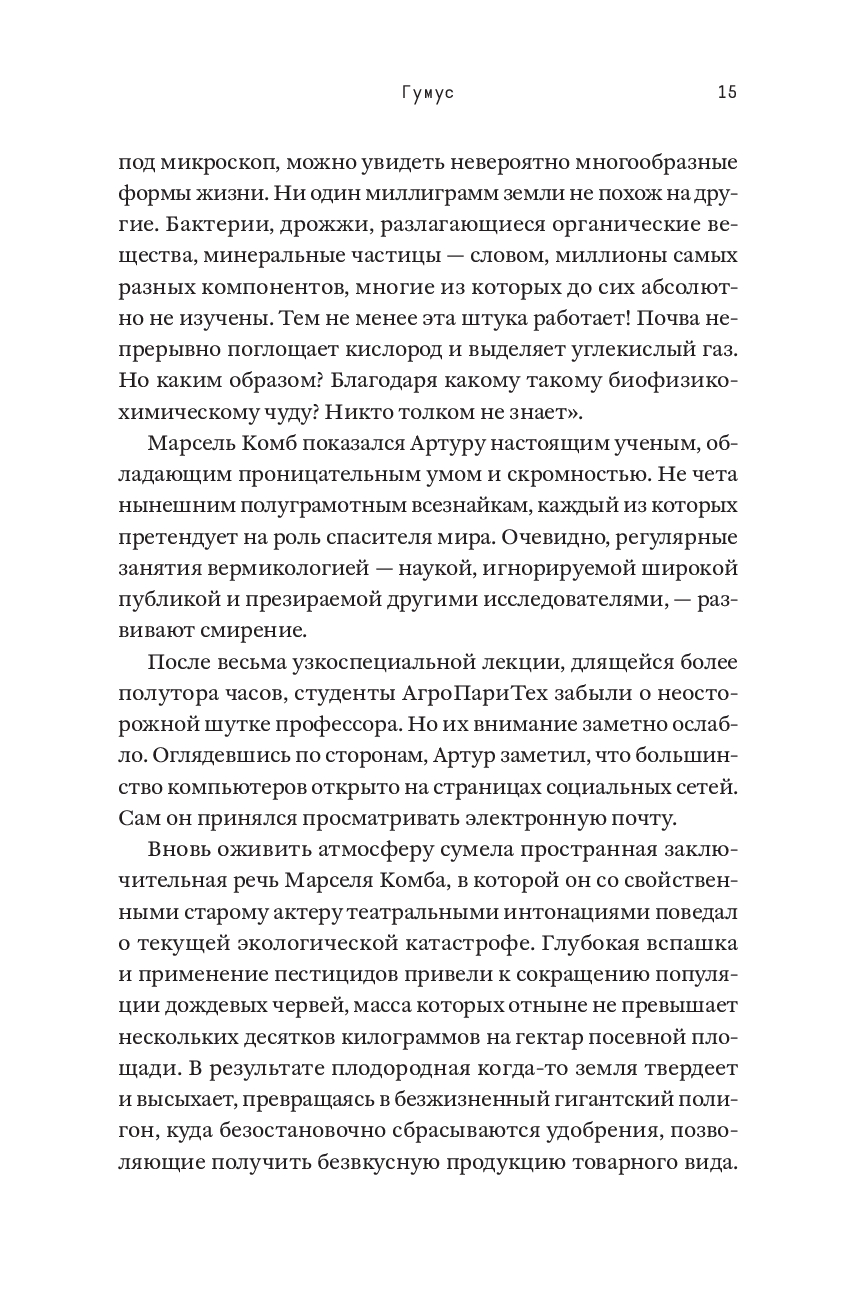 Гумус 15

под микроскоп, можно увидеть невероятно многообразные формы жизни. Ни один миллиграмм земли не похож на другие. Бактерии, дрожжи, разлагающиеся органические вещества, минеральные частицы — словом, миллионы самых разных компонентов, многие из которых до сих абсолютно не изучены. Тем не менее эта штука работает! Почва непрерывно поглощает кислород и выделяет углекислый газ. Но каким образом? Благодаря какому такому биофизикохимическому чуду? Никто толком не знает».

Марсель Комб показался Артуру настоящим ученым, обладающим проницательным умом и скромностью. Не чета нынешним полуграмотным всезнайкам, каждый из которых претендует на роль спасителя мира. Очевидно, регулярные занятия вермикологией — наукой, игнорируемой широкой публикой и презираемой другими исследователями, — развивают смирение.

После весьма узкоспециальной лекции, длящейся более полутора часов, студенты АгроПариТех забыли о неосторожной шутке профессора. Но их внимание заметно ослабло. Оглядевшись по сторонам, Артур заметил, что большинство компьютеров открыто на страницах социальных сетей. Сам он принялся просматривать электронную почту.

Вновь оживить атмосферу сумела пространная заключительная речь Марселя Комба, в которой он со свойственными старому актеру театральными интонациями поведал о текущей экологической катастрофе. Глубокая вспашка и применение пестицидов привели к сокращению популяции дождевых червей, масса которых отныне не превышает нескольких десятков килограммов на гектар посевной площади. В результате плодородная когда-то земля твердеет и высыхает, превращаясь в безжизненный гигантский полигон, куда безостановочно сбрасываются удобрения, позволяющие получить безвкусную продукцию товарного вида.